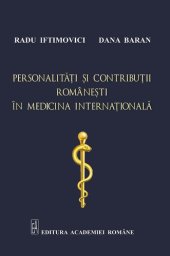 RADU IFTIMOVICI DANA BARAN

PERSONALITĂȚI ȘI CONTRIBUȚII ROMÂNEȘTI ÎN MEDICINA INTERNAȚIONALĂ

EDITURA ACADEMIEI ROMÂNE